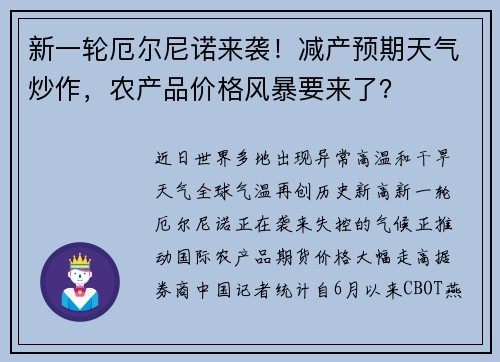 新一轮厄尔尼诺来袭！减产预期天气炒作，农产品价格风暴要来了?

近日世界多地出现异常高温和干旱天气全球气温再创历史新高新一轮厄尔尼诺正在袭来失控的气候正推动国际农产品期货价格大幅走高据券商中国记者统计自6月以来CBOT燕